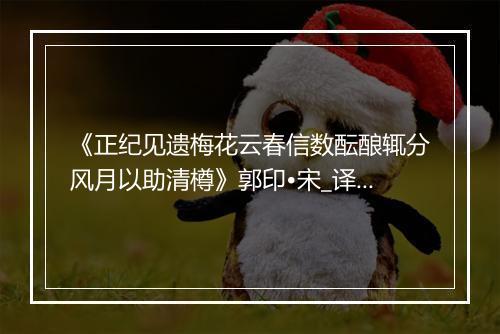 《正纪见遗梅花云春信数酝酿辄分风月以助清樽》郭印•宋_译...